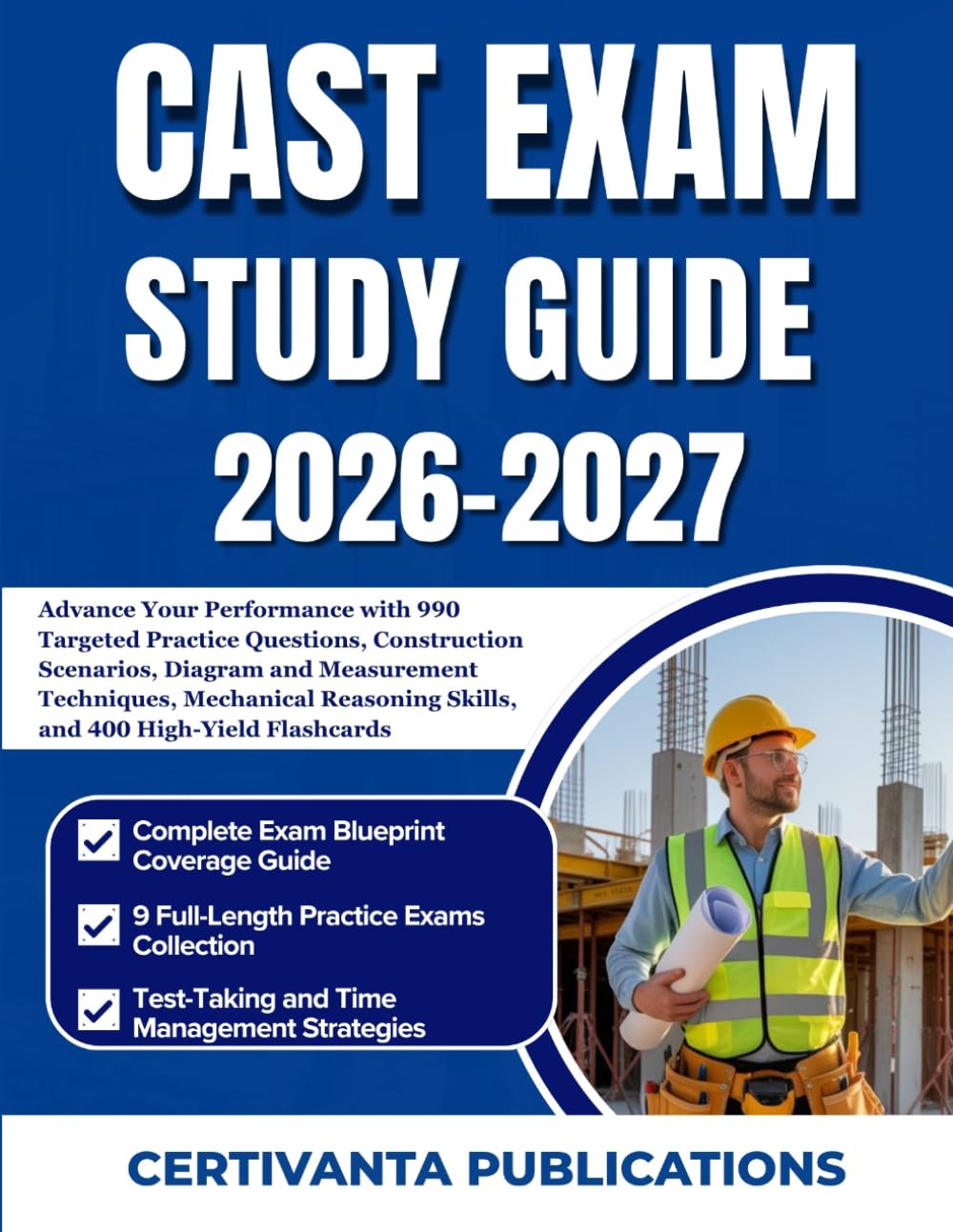 CAST EXAM STUDY GUIDE 2026-2027

Advance Your Performance with 990 Targeted Practice Questions, Construction Scenarios, Diagram and Measurement Techniques, Mechanical Reasoning Skills, and 400 High-Yield Flashcards

Complete Exam Blueprint Coverage Guide

9 Full-Length Practice Exams Collection

Test-Taking and Time Management Strategies

CERTIVANTA PUBLICATIONS